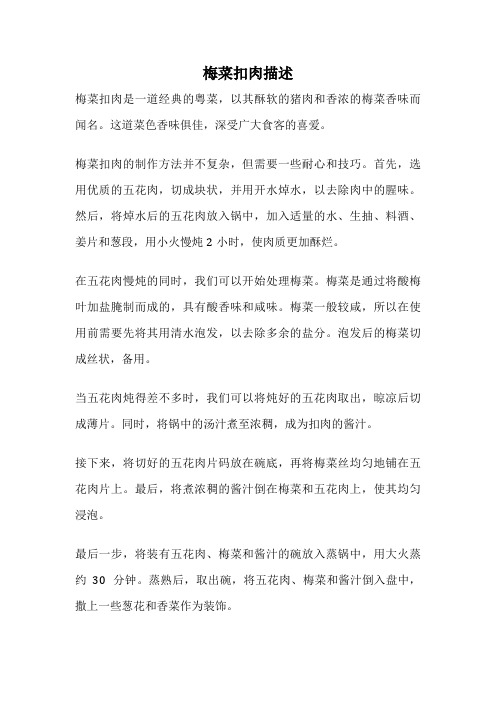 梅菜扣肉描述

梅菜扣肉是一道经典的粤菜，以其酥软的猪肉和香浓的梅菜香味而闻名。这道菜色香味俱佳，深受广大食客的喜爱。

梅菜扣肉的制作方法并不复杂，但需要一些耐心和技巧。首先，选用优质的五花肉，切成块状，并用开水焯水，以去除肉中的腥味。然后，将焯水后的五花肉放入锅中，加入适量的水、生抽、料酒、姜片和葱段，用小火慢炖 2 小时，使肉质更加酥烂。

在五花肉慢炖的同时，我们可以开始处理梅菜。梅菜是通过将酸梅叶加盐腌制而成的，具有酸香味和咸味。梅菜一般较咸，所以在使用前需要先将其用清水泡发，以去除多余的盐分。泡发后的梅菜切成丝状，备用。

当五花肉炖得差不多时，我们可以将炖好的五花肉取出，晾凉后切成薄片。同时，将锅中的汤汁煮至浓稠，成为扣肉的酱汁。

接下来，将切好的五花肉片码放在碗底，再将梅菜丝均匀地铺在五花肉片上。最后，将煮浓稠的酱汁倒在梅菜和五花肉上，使其均匀浸泡。

最后一步，将装有五花肉、梅菜和酱汁的碗放入蒸锅中，用大火蒸约 30 分钟。蒸熟后，取出碗，将五花肉、梅菜和酱汁倒入盘中，撒上一些葱花和香菜作为装饰。